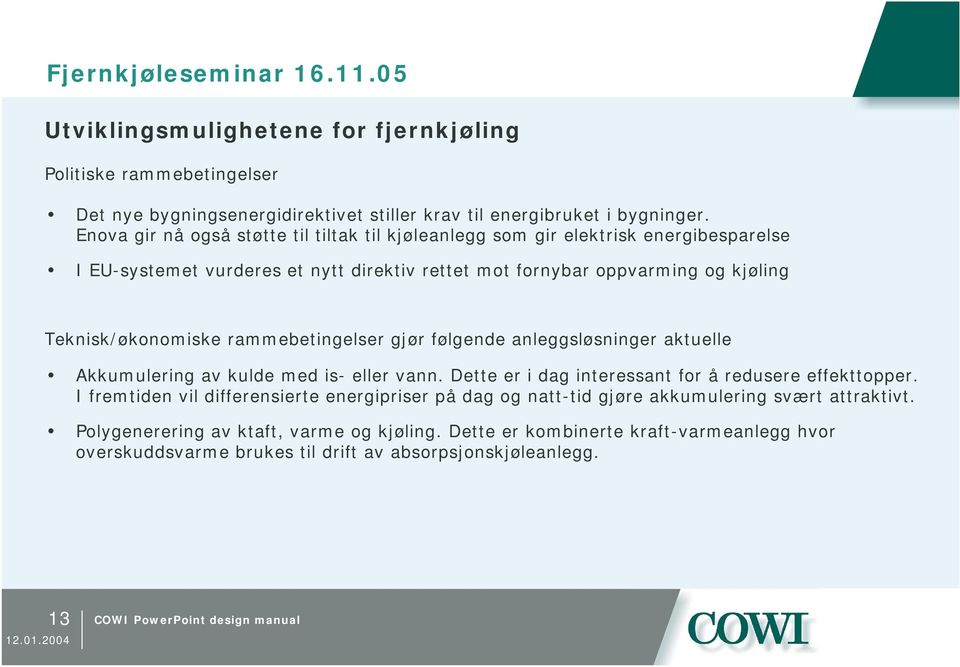 Fjernkjøleseminar 16.11.05

Utviklingsmulighetene for fjernkjøling

Politiske rammebetingelser

• Det nye bygningsenergidirektivet stiller krav til energibruket i bygninger. Enova gir nå også støtte til tiltak til kjøleanlegg som gir elektrisk energibesparelse

• I EU-systemet vurderes et nytt direktiv rettet mot fornybar oppvarming og kjøling

Teknisk/økonomiske rammebetingelser gjør følgende anleggsløsninger aktuelle

• Akkumulering av kulde med is- eller vann. Dette er i dag interessant for å redusere effekttopper. I fremtiden vil differensierte energipriser på dag og natt-tid gjøre akkumulering svært attraktivt.

• Polygenerering av ktaft, varme og kjøling. Dette er kombinerte kraft-varmeanlegg hvor overskuddsvarme brukes til drift av absorpsjonskjøleanlegg.

13
12.01.2004
COWI PowerPoint design manual
COWI